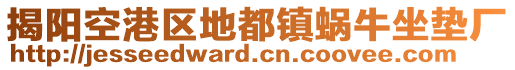 揭阳空港区地都镇蜗牛坐垫厂
http://jesseedward.cn.coovee.com